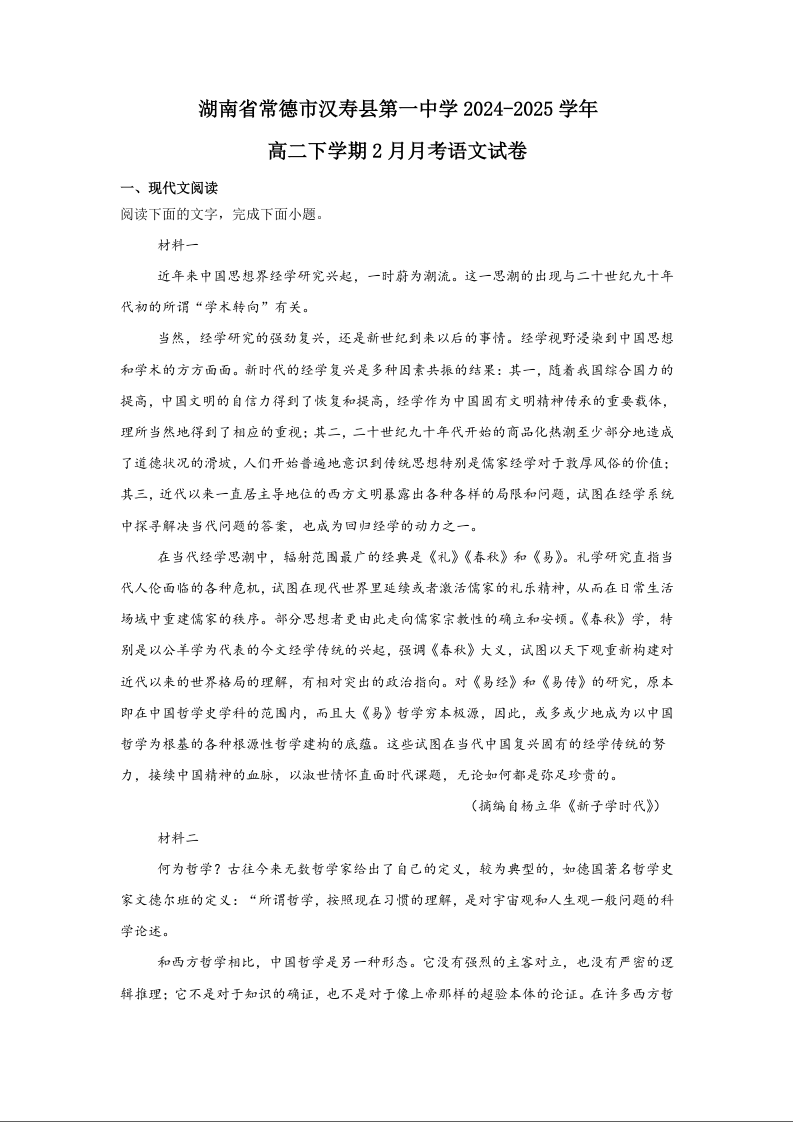 湖南省常德市汉寿县第一中学 2024-2025 学年

高二下学期 2 月月考语文试卷

一、现代文阅读

阅读下面的文字，完成下面小题。

材料一

近年来中国思想界经学研究兴起，一时蔚为潮流。这一思潮的出现与二十世纪九十年代初的所谓“学术转向”有关。

当然，经学研究的强劲复兴，还是新世纪到来以后的事情。经学视野浸染到中国思想和学术的方方面面。新时代的经学复兴是多种因素共振的结果：其一，随着我国综合国力的提高，中国文明的自信力得到了恢复和提高，经学作为中国固有文明精神传承的重要载体，理所当然地得到了相应的重视；其二，二十世纪九十年代开始的商品化热潮至少部分地造成了道德状况的滑坡，人们开始普遍地意识到传统思想特别是儒家经学对于敦厚风俗的价值；其三，近代以来一直居主导地位的西方文明暴露出各种各样的局限和问题，试图在经学系统中探寻解决当代问题的答案，也成为回归经学的动力之一。

在当代经学思潮中，辐射范围最广的经典是《礼》《春秋》和《易》。礼学研究直指当代人伦面临的各种危机，试图在现代世界里延续或者激活儒家的礼乐精神，从而在日常生活场域中重建儒家的秩序。部分思想者更由此走向儒家宗教性的确立和安顿。《春秋》学，特别是以公羊学为代表的今文经学传统的兴起，强调《春秋》大义，试图以天下观重新构建对近代以来的世界格局的理解，有相对突出的政治指向。对《易经》和《易传》的研究，原本即在中国哲学史学科的范围内，而且大《易》哲学穷本极源，因此，或多或少地成为以中国哲学为根基的各种根源性哲学建构的底蕴。这些试图在当代中国复兴固有的经学传统的努力，接续中国精神的血脉，以淑世情怀直面时代课题，无论如何都是弥足珍贵的。

（摘编自杨立华《新子学时代》）

材料二

何为哲学？古往今来无数哲学家给出了自己的定义，较为典型的，如德国著名哲学史家文德尔班的定义：“所谓哲学，按照现在习惯的理解，是对宇宙观和人生观一般问题的科学论述。

和西方哲学相比，中国哲学是另一种形态。它没有强烈的主客对立，也没有严密的逻辑推理；它不是对于知识的确证，也不是对于像上帝那样的超验本体的论证。在许多西方哲